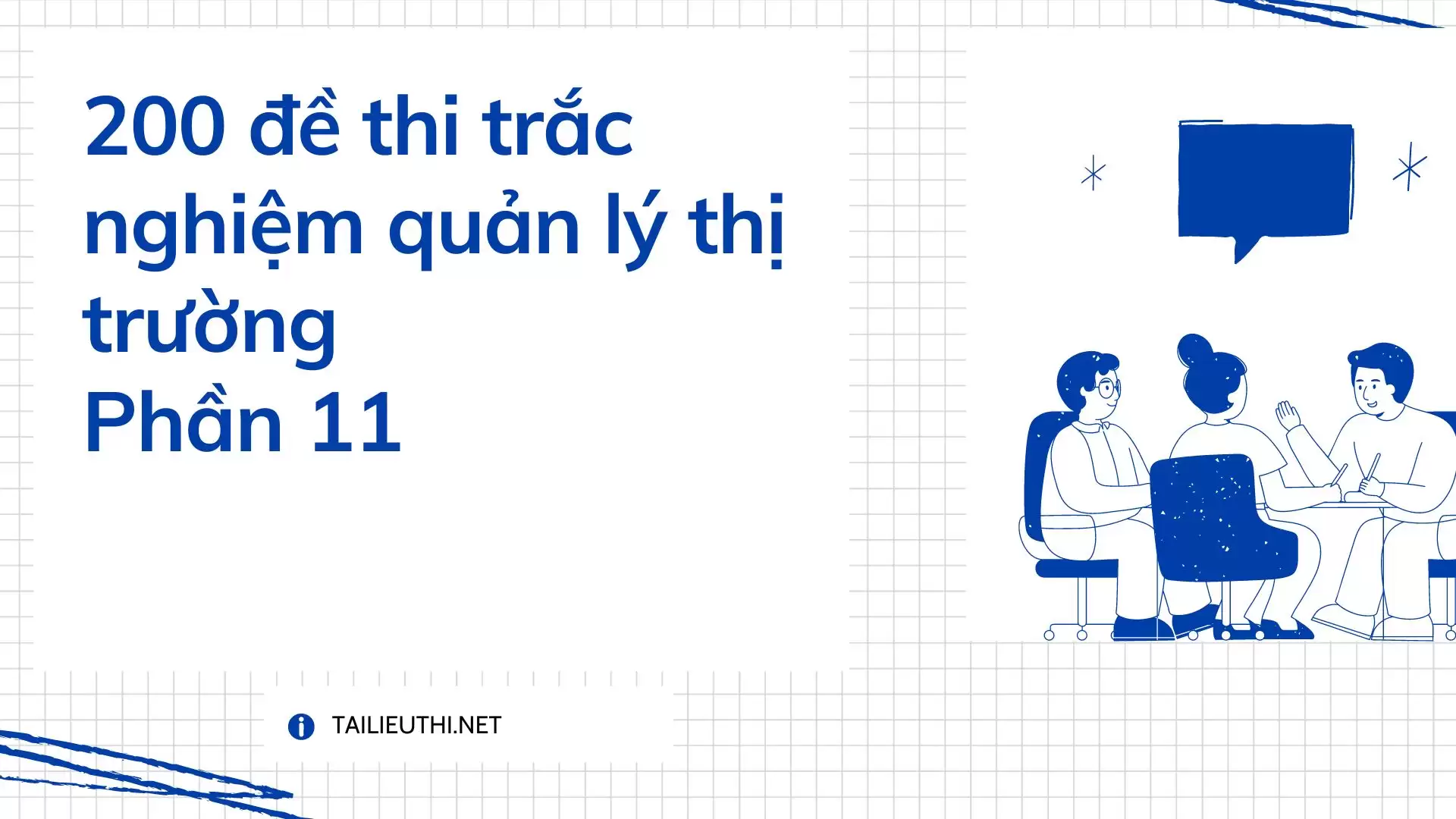 200 đề thi trắc nghiệm quản lý thị trường
Phần 11

TAILIEUTHI.NET